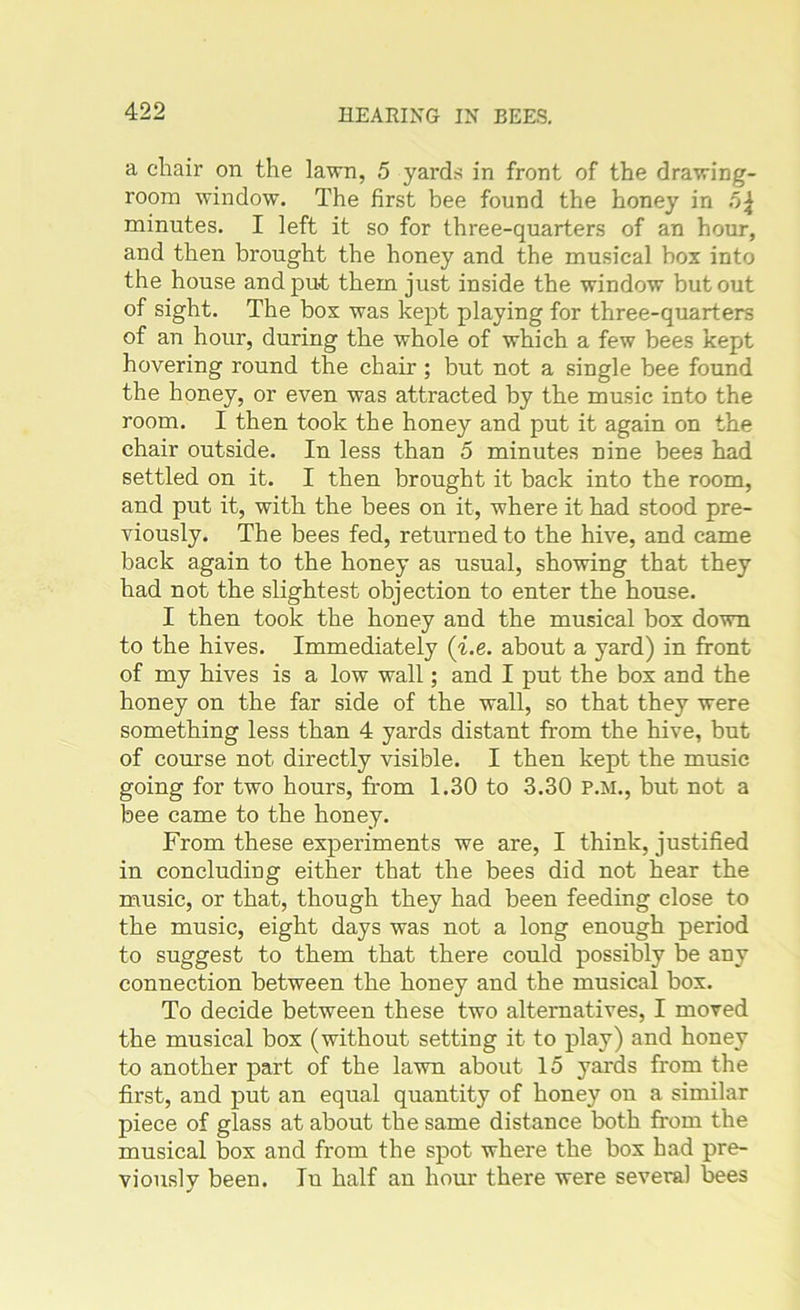 422 HEARING IN BEES.

a chair on the lawn, 5 yards in front of the drawing-room window. The first bee found the honey in $5\frac{1}{4}$ minutes. I left it so for three-quarters of an hour, and then brought the honey and the musical box into the house and put them just inside the window but out of sight. The box was kept playing for three-quarters of an hour, during the whole of which a few bees kept hovering round the chair; but not a single bee found the honey, or even was attracted by the music into the room. I then took the honey and put it again on the chair outside. In less than 5 minutes nine bees had settled on it. I then brought it back into the room, and put it, with the bees on it, where it had stood previously. The bees fed, returned to the hive, and came back again to the honey as usual, showing that they had not the slightest objection to enter the house.

I then took the honey and the musical box down to the hives. Immediately (i.e. about a yard) in front of my hives is a low wall; and I put the box and the honey on the far side of the wall, so that they were something less than 4 yards distant from the hive, but of course not directly visible. I then kept the music going for two hours, from 1.30 to 3.30 P.M., but not a bee came to the honey.

From these experiments we are, I think, justified in concluding either that the bees did not hear the music, or that, though they had been feeding close to the music, eight days was not a long enough period to suggest to them that there could possibly be any connection between the honey and the musical box.

To decide between these two alternatives, I moved the musical box (without setting it to play) and honey to another part of the lawn about 15 yards from the first, and put an equal quantity of honey on a similar piece of glass at about the same distance both from the musical box and from the spot where the box had previously been. In half an hour there were several bees